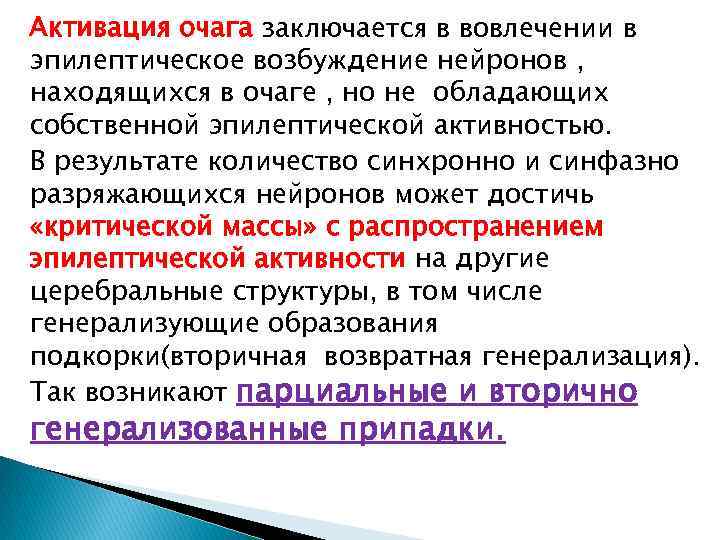 Активация очага заключается в вовлечении в эпилептическое возбуждение нейронов , находящихся в очаге , но не обладающих собственной эпилептической активностью.

В результате количество синхронно и синфазно разряжающихся нейронов может достичь «критической массы» с распространением эпилептической активности на другие церебральные структуры, в том числе генерализующие образования подкорки(вторичная возвратная генерализация).

Так возникают парциальные и вторично генерализованные припадки.